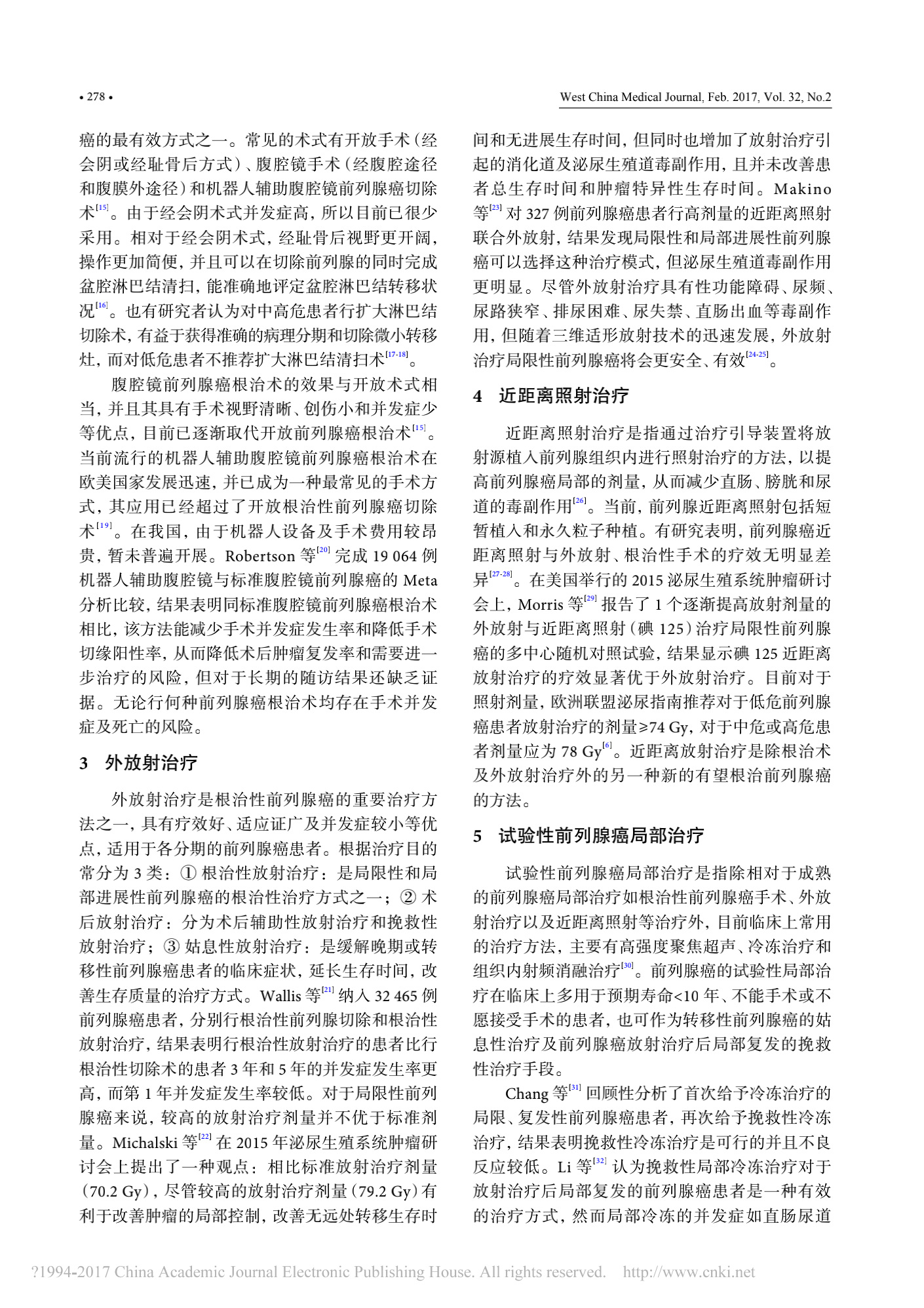 • 278 •

West China Medical Journal, Feb. 2017, Vol. 32, No.2

癌的最有效方式之一。常见的术式有开放手术（经会阴或经耻骨后方式）、腹腔镜手术（经腹腔途径和腹膜外途径）和机器人辅助腹腔镜前列腺癌切除术$^{[15]}$。由于经会阴术式并发症高，所以目前已很少采用。相对于经会阴术式，经耻骨后视野更开阔，操作更加简便，并且可以在切除前列腺的同时完成盆腔淋巴结清扫，能准确地评定盆腔淋巴结转移状况$^{[16]}$。也有研究者认为对中高危患者行扩大淋巴结切除术，有益于获得准确的病理分期和切除微小转移灶，而对低危患者不推荐扩大淋巴结清扫术$^{[17-18]}$。

腹腔镜前列腺癌根治术的效果与开放术式相当，并且其具有手术视野清晰、创伤小和并发症少等优点，目前已逐渐取代开放前列腺癌根治术$^{[15]}$。当前流行的机器人辅助腹腔镜前列腺癌根治术在欧美国家发展迅速，并已成为一种最常见的手术方式，其应用已经超过了开放根治性前列腺癌切除术$^{[19]}$。在我国，由于机器人设备及手术费用较昂贵，暂未普遍开展。Robertson 等$^{[20]}$ 完成 19 064 例机器人辅助腹腔镜与标准腹腔镜前列腺癌的 Meta 分析比较，结果表明同标准腹腔镜前列腺癌根治术相比，该方法能减少手术并发症发生率和降低手术切缘阳性率，从而降低术后肿瘤复发率和需要进一步治疗的风险，但对于长期的随访结果还缺乏证据。无论行何种前列腺癌根治术均存在手术并发症及死亡的风险。

3　外放射治疗

外放射治疗是根治性前列腺癌的重要治疗方法之一，具有疗效好、适应证广及并发症较小等优点，适用于各分期的前列腺癌患者。根据治疗目的常分为 3 类：① 根治性放射治疗：是局限性和局部进展性前列腺癌的根治性治疗方式之一；② 术后放射治疗：分为术后辅助性放射治疗和挽救性放射治疗；③ 姑息性放射治疗：是缓解晚期或转移性前列腺癌患者的临床症状，延长生存时间，改善生存质量的治疗方式。Wallis 等$^{[21]}$ 纳入 32 465 例前列腺癌患者，分别行根治性前列腺切除和根治性放射治疗，结果表明行根治性放射治疗的患者比行根治性切除术的患者 3 年和 5 年的并发症发生率更高，而第 1 年并发症发生率较低。对于局限性前列腺癌来说，较高的放射治疗剂量并不优于标准剂量。Michalski 等$^{[22]}$ 在 2015 年泌尿生殖系统肿瘤研讨会上提出了一种观点：相比标准放射治疗剂量（70.2 Gy），尽管较高的放射治疗剂量（79.2 Gy）有利于改善肿瘤的局部控制，改善无远处转移生存时间和无进展生存时间，但同时也增加了放射治疗引起的消化道及泌尿生殖道毒副作用，且并未改善患者总生存时间和肿瘤特异性生存时间。Makino 等$^{[23]}$ 对 327 例前列腺癌患者行高剂量的近距离照射联合外放射，结果发现局限性和局部进展性前列腺癌可以选择这种治疗模式，但泌尿生殖道毒副作用更明显。尽管外放射治疗具有性功能障碍、尿频、尿路狭窄、排尿困难、尿失禁、直肠出血等毒副作用，但随着三维适形放射技术的迅速发展，外放射治疗局限性前列腺癌将会更安全、有效$^{[24-25]}$。

4　近距离照射治疗

近距离照射治疗是指通过治疗引导装置将放射源植入前列腺组织内进行照射治疗的方法，以提高前列腺癌局部的剂量，从而减少直肠、膀胱和尿道的毒副作用$^{[26]}$。当前，前列腺近距离照射包括短暂植入和永久粒子种植。有研究表明，前列腺癌近距离照射与外放射、根治性手术的疗效无明显差异$^{[27-28]}$。在美国举行的 2015 泌尿生殖系统肿瘤研讨会上，Morris 等$^{[29]}$ 报告了 1 个逐渐提高放射剂量的外放射与近距离照射（碘 125）治疗局限性前列腺癌的多中心随机对照试验，结果显示碘 125 近距离放射治疗的疗效显著优于外放射治疗。目前对于照射剂量，欧洲联盟泌尿指南推荐对于低危前列腺癌患者放射治疗的剂量≥74 Gy，对于中危或高危患者剂量应为 78 Gy$^{[6]}$。近距离放射治疗是除根治术及外放射治疗外的另一种新的有望根治前列腺癌的方法。

5　试验性前列腺癌局部治疗

试验性前列腺癌局部治疗是指除相对于成熟的前列腺癌局部治疗如根治性前列腺癌手术、外放射治疗以及近距离照射等治疗外，目前临床上常用的治疗方法，主要有高强度聚焦超声、冷冻治疗和组织内射频消融治疗$^{[30]}$。前列腺癌的试验性局部治疗在临床上多用于预期寿命<10 年、不能手术或不愿接受手术的患者，也可作为转移性前列腺癌的姑息性治疗及前列腺癌放射治疗后局部复发的挽救性治疗手段。

Chang 等$^{[31]}$ 回顾性分析了首次给予冷冻治疗的局限、复发性前列腺癌患者，再次给予挽救性冷冻治疗，结果表明挽救性冷冻治疗是可行的并且不良反应较低。Li 等$^{[32]}$ 认为挽救性局部冷冻治疗对于放射治疗后局部复发的前列腺癌患者是一种有效的治疗方式，然而局部冷冻的并发症如直肠尿道

?1994-2017 China Academic Journal Electronic Publishing House. All rights reserved.　http://www.cnki.net